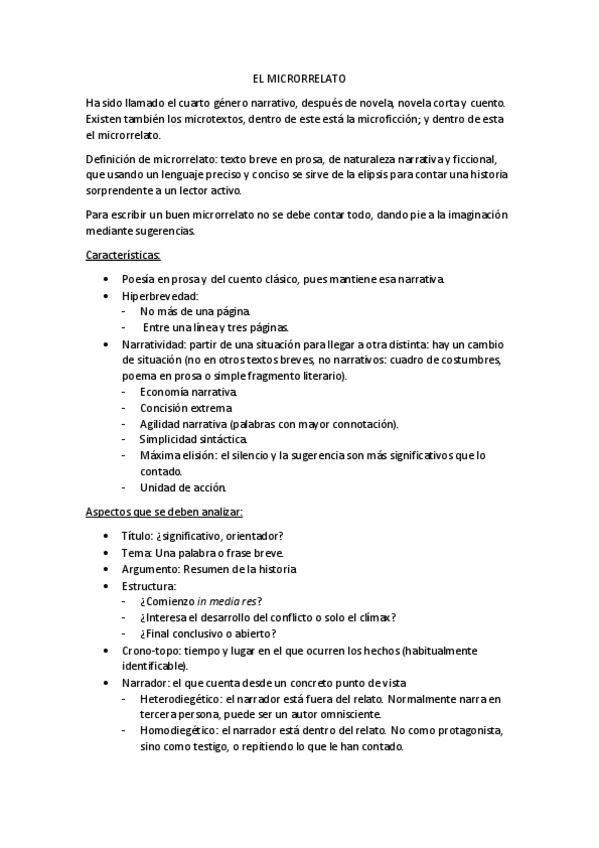 EL MICRORRELATO

Ha sido llamado el cuarto género narrativo, después de novela, novela corta y cuento. Existen también los microtextos, dentro de este está la microficción; y dentro de esta el microrrelato.

Definición de microrrelato: texto breve en prosa, de naturaleza narrativa y ficcional, que usando un lenguaje preciso y conciso se sirve de la elipsis para contar una historia sorprendente a un lector activo.

Para escribir un buen microrrelato no se debe contar todo, dando pie a la imaginación mediante sugerencias.

Características:

• Poesía en prosa y del cuento clásico, pues mantiene esa narrativa.
• Hiperbrevedad:
  - No más de una página.
  - Entre una línea y tres páginas.
• Narratividad: partir de una situación para llegar a otra distinta: hay un cambio de situación (no en otros textos breves, no narrativos: cuadro de costumbres, poema en prosa o simple fragmento literario).
  - Economía narrativa.
  - Concisión extrema.
  - Agilidad narrativa (palabras con mayor connotación).
  - Simplicidad sintáctica.
  - Máxima elisión: el silencio y la sugerencia son más significativos que lo contado.
  - Unidad de acción.

Aspectos que se deben analizar:

• Título: ¿significativo, orientador?
• Tema: Una palabra o frase breve.
• Argumento: Resumen de la historia
• Estructura:
  - ¿Comienzo in media res?
  - ¿Interesa el desarrollo del conflicto o solo el clímax?
  - ¿Final conclusivo o abierto?
• Crono-topo: tiempo y lugar en el que ocurren los hechos (habitualmente identificable).
• Narrador: el que cuenta desde un concreto punto de vista
  - Heterodiegético: el narrador está fuera del relato. Normalmente narra en tercera persona, puede ser un autor omnisciente.
  - Homodiegético: el narrador está dentro del relato. No como protagonista, sino como testigo, o repitiendo lo que le han contado.